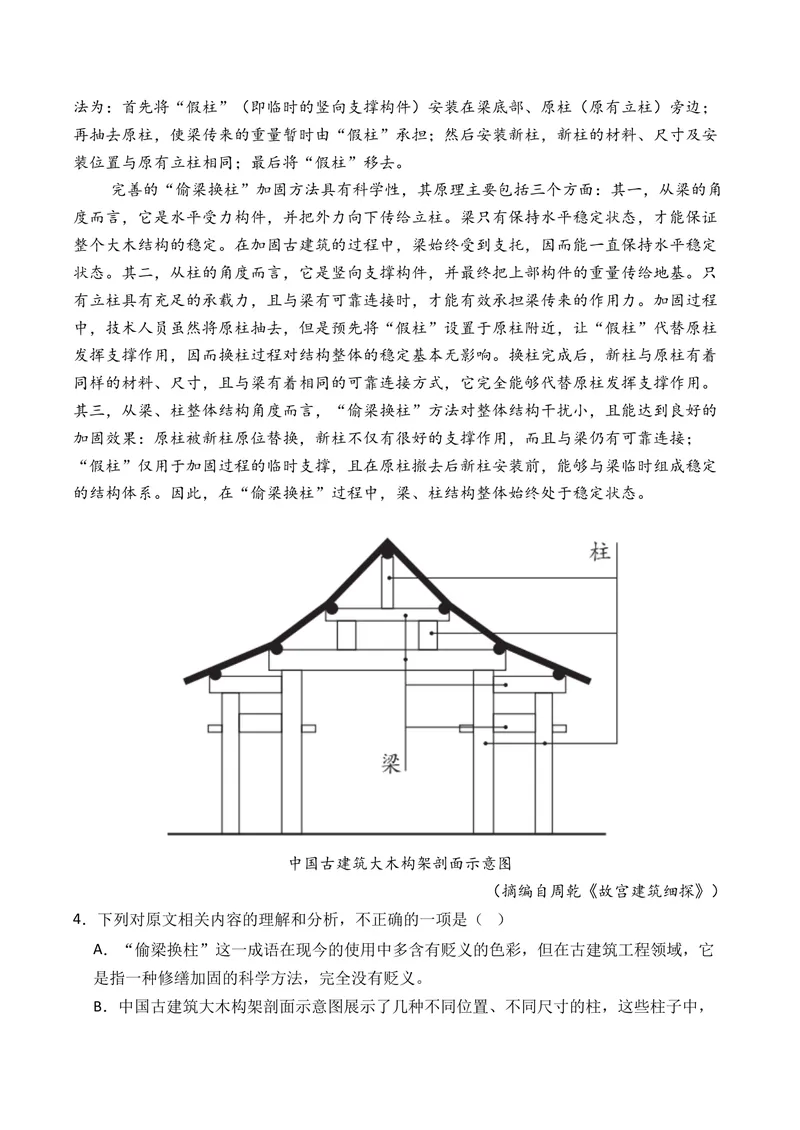 法为：首先将“假柱”（即临时的竖向支撑构件）安装在梁底部、原柱（原有立柱）旁边；再抽去原柱，使梁传来的重量暂时由“假柱”承担；然后安装新柱，新柱的材料、尺寸及安装位置与原有立柱相同；最后将“假柱”移去。

完善的“偷梁换柱”加固方法具有科学性，其原理主要包括三个方面：其一，从梁的角度而言，它是水平受力构件，并把外力向下传给立柱。梁只有保持水平稳定状态，才能保证整个大木结构的稳定。在加固古建筑的过程中，梁始终受到支托，因而能一直保持水平稳定状态。其二，从柱的角度而言，它是竖向支撑构件，并最终把上部构件的重量传给地基。只有立柱具有充足的承载力，且与梁有可靠连接时，才能有效承担梁传来的作用力。加固过程中，技术人员虽然将原柱抽去，但是预先将“假柱”设置于原柱附近，让“假柱”代替原柱发挥支撑作用，因而换柱过程对结构整体的稳定基本无影响。换柱完成后，新柱与原柱有着同样的材料、尺寸，且与梁有着相同的可靠连接方式，它完全能够代替原柱发挥支撑作用。其三，从梁、柱整体结构角度而言，“偷梁换柱”方法对整体结构干扰小，且能达到良好的加固效果：原柱被新柱原位替换，新柱不仅有很好的支撑作用，而且与梁仍有可靠连接；“假柱”仅用于加固过程的临时支撑，且在原柱撤去后新柱安装前，能够与梁临时组成稳定的结构体系。因此，在“偷梁换柱”过程中，梁、柱结构整体始终处于稳定状态。

柱

梁

中国古建筑大木构架剖面示意图

（摘编自周乾《故宫建筑细探》）

4．下列对原文相关内容的理解和分析，不正确的一项是（ ）

A．“偷梁换柱”这一成语在现今的使用中多含有贬义的色彩，但在古建筑工程领域，它是指一种修缮加固的科学方法，完全没有贬义。

B．中国古建筑大木构架剖面示意图展示了几种不同位置、不同尺寸的柱，这些柱子中，